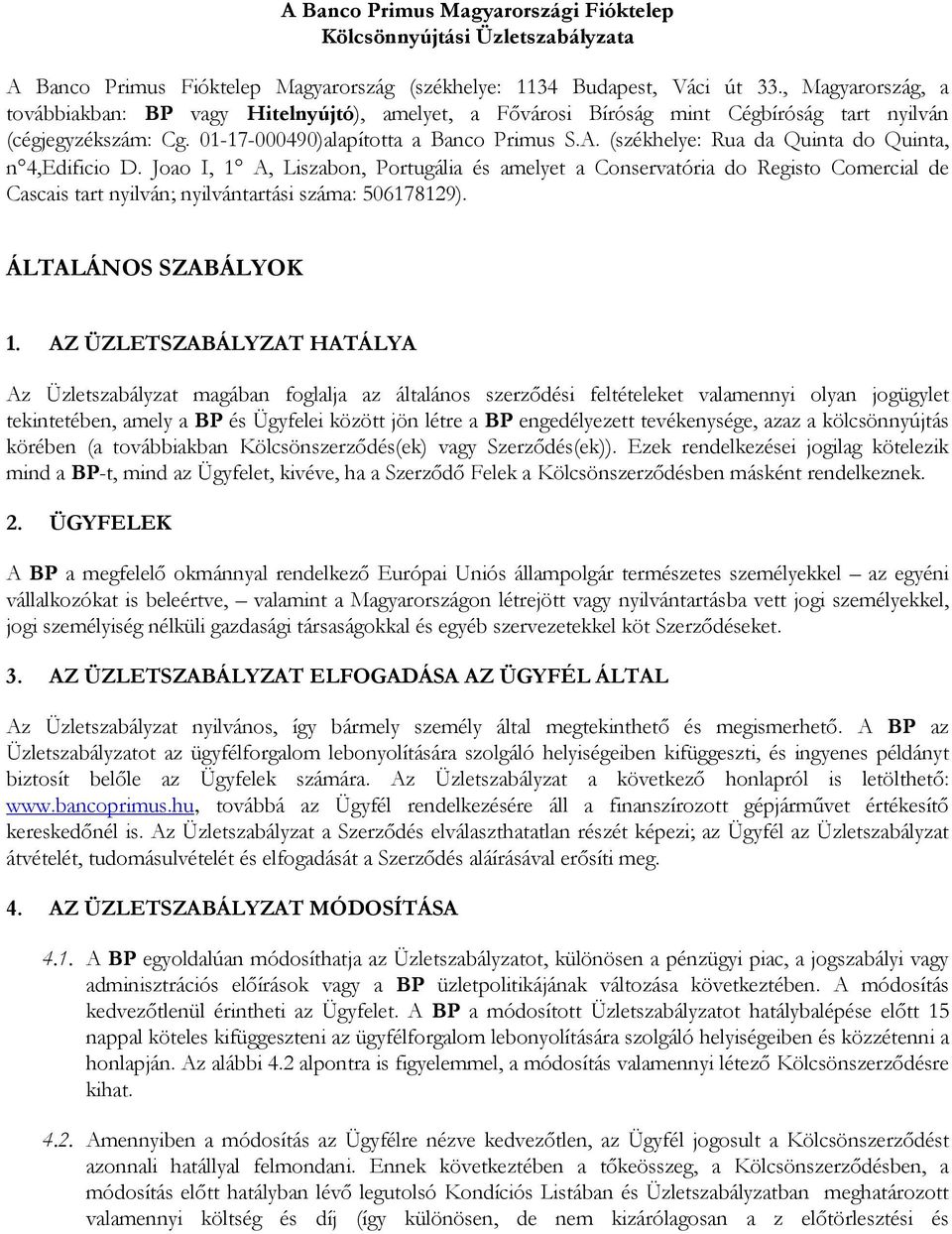 A Banco Primus Magyarországi Fióktelep
Kölcsönnyújtási Üzletszabályzata

A Banco Primus Fióktelep Magyarország (székhelye: 1134 Budapest, Váci út 33., Magyarország, a továbbiakban: BP vagy Hitelnyújtó), amelyet, a Fővárosi Bíróság mint Cégbíróság tart nyilván (cégjegyzékszám: Cg. 01-17-000490)alapította a Banco Primus S.A. (székhelye: Rua da Quinta do Quinta, n°4,Edificio D. Joao I, 1° A, Liszabon, Portugália és amelyet a Conservatória do Registo Comercial de Cascais tart nyilván; nyilvántartási száma: 506178129).

ÁLTALÁNOS SZABÁLYOK

1. AZ ÜZLETSZABÁLYZAT HATÁLYA

Az Üzletszabályzat magában foglalja az általános szerződési feltételeket valamennyi olyan jogügylet tekintetében, amely a BP és Ügyfelei között jön létre a BP engedélyezett tevékenysége, azaz a kölcsönnyújtás körében (a továbbiakban Kölcsönszerződés(ek) vagy Szerződés(ek)). Ezek rendelkezései jogilag kötelezik mind a BP-t, mind az Ügyfelet, kivéve, ha a Szerződő Felek a Kölcsönszerződésben másként rendelkeznek.

2. ÜGYFELEK

A BP a megfelelő okmánnyal rendelkező Európai Uniós állampolgár természetes személyekkel – az egyéni vállalkozókat is beleértve, – valamint a Magyarországon létrejött vagy nyilvántartásba vett jogi személyekkel, jogi személyiség nélküli gazdasági társaságokkal és egyéb szervezetekkel köt Szerződéseket.

3. AZ ÜZLETSZABÁLYZAT ELFOGADÁSA AZ ÜGYFÉL ÁLTAL

Az Üzletszabályzat nyilvános, így bármely személy által megtekinthető és megismerhető. A BP az Üzletszabályzatot az ügyfélforgalom lebonyolítására szolgáló helyiségeiben kifüggeszti, és ingyenes példányt biztosít belőle az Ügyfelek számára. Az Üzletszabályzat a következő honlapról is letölthető: www.bancoprimus.hu, továbbá az Ügyfél rendelkezésére áll a finanszírozott gépjárművet értékesítő kereskedőnél is. Az Üzletszabályzat a Szerződés elválaszthatatlan részét képezi; az Ügyfél az Üzletszabályzat átvételét, tudomásulvételét és elfogadását a Szerződés aláírásával erősíti meg.

4. AZ ÜZLETSZABÁLYZAT MÓDOSÍTÁSA

4.1. A BP egyoldalúan módosíthatja az Üzletszabályzatot, különösen a pénzügyi piac, a jogszabályi vagy adminisztrációs előírások vagy a BP üzletpolitikájának változása következtében. A módosítás kedvezőtlenül érintheti az Ügyfelet. A BP a módosított Üzletszabályzat hatálybalépése előtt 15 nappal köteles kifüggeszteni az ügyfélforgalom lebonyolítására szolgáló helyiségeiben és közzétenni a honlapján. Az alábbi 4.2 alpontra is figyelemmel, a módosítás valamennyi létező Kölcsönszerződésre kihat.

4.2. Amennyiben a módosítás az Ügyfélre nézve kedvezőtlen, az Ügyfél jogosult a Kölcsönszerződést azonnali hatállyal felmondani. Ennek következtében a tőkeösszeg, a Kölcsönszerződésben, a módosítás előtt hatályban lévő legutolsó Kondíciós Listában és Üzletszabályzatban meghatározott valamennyi költség és díj (így különösen, de nem kizárólagosan a z előtörlesztési és